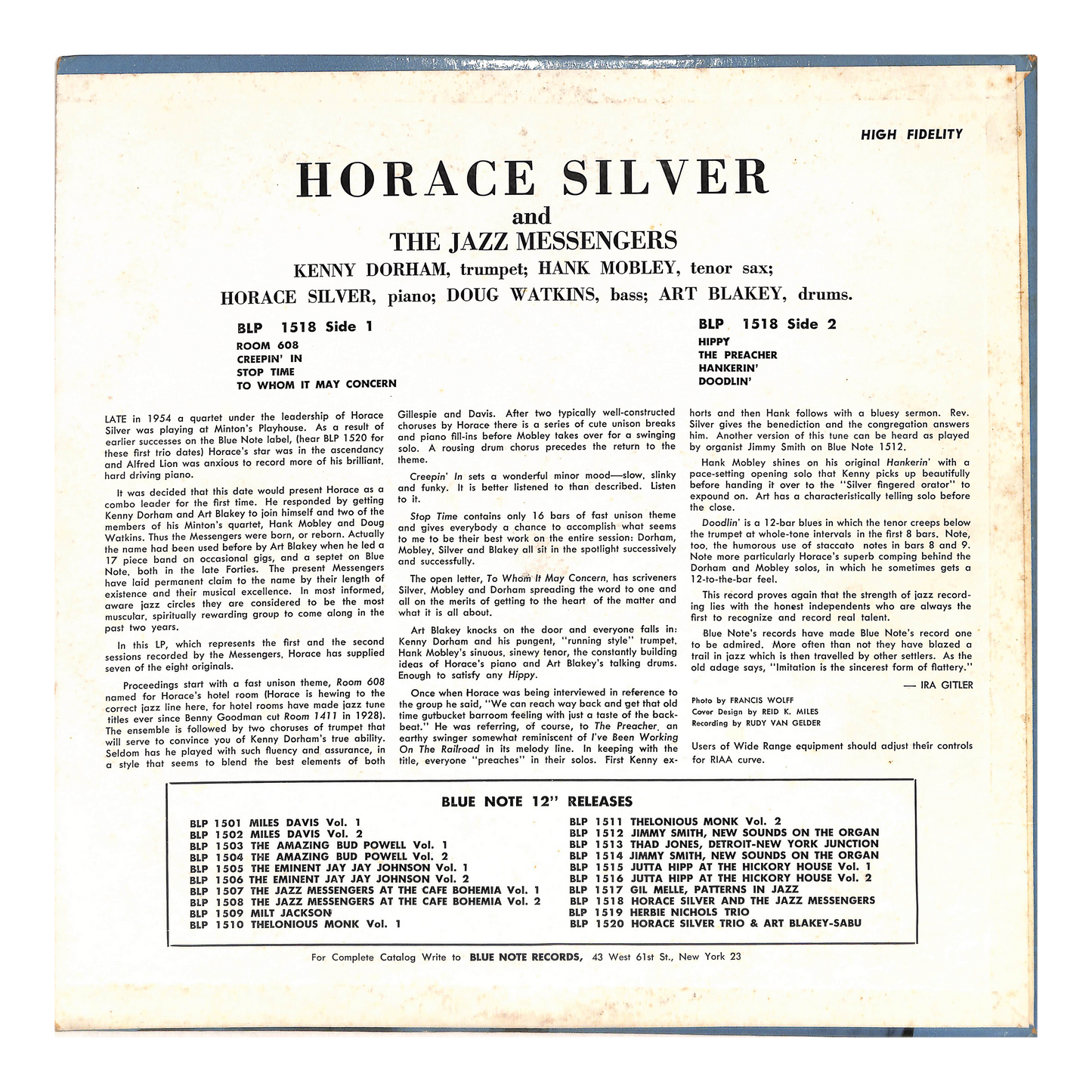 HIGH FIDELITY

HORACE SILVER
and
THE JAZZ MESSENGERS
KENNY DORHAM, trumpet; HANK MOBLEY, tenor sax;
HORACE SILVER, piano; DOUG WATKINS, bass; ART BLAKEY, drums.

BLP 1518 Side 1
ROOM 608
CREEPIN' IN
STOP TIME
TO WHOM IT MAY CONCERN

BLP 1518 Side 2
HIPPY
THE PREACHER
HANKERIN'
DOODLIN'

LATE in 1954 a quartet under the leadership of Horace Silver was playing at Minton's Playhouse. As a result of earlier successes on the Blue Note label, (hear BLP 1520 for these first trio dates) Horace's star was in the ascendancy and Alfred Lion was anxious to record more of his brilliant, hard driving piano.

It was decided that this date would present Horace as a combo leader for the first time. He responded by getting Kenny Dorham and Art Blakey to join himself and two of the members of his Minton's quartet, Hank Mobley and Doug Watkins. Thus the Messengers were born, or reborn. Actually the name had been used before by Art Blakey when he led a 17 piece band on occasional gigs, and a septet on Blue Note, both in the late Forties. The present Messengers have laid permanent claim to the name by their length of existence and their musical excellence. In most informed, aware jazz circles they are considered to be the most muscular, spiritually rewarding group to come along in the past two years.

In this LP, which represents the first and the second sessions recorded by the Messengers, Horace has supplied seven of the eight originals.

Proceedings start with a fast unison theme, Room 608 named for Horace's hotel room (Horace is hewing to the correct jazz line here, for hotel rooms have made jazz tune titles ever since Benny Goodman cut Room 1411 in 1928). The ensemble is followed by two choruses of trumpet that will serve to convince you of Kenny Dorham's true ability. Seldom has he played with such fluency and assurance, in a style that seems to blend the best elements of both Gillespie and Davis. After two typically well-constructed choruses by Horace there is a series of cute unison breaks and piano fill-ins before Mobley takes over for a swinging solo. A rousing drum chorus precedes the return to the theme.

Creepin' In sets a wonderful minor mood—slow, slinky and funky. It is better listened to than described. Listen to it.

Stop Time contains only 16 bars of fast unison theme and gives everybody a chance to accomplish what seems to me to be their best work on the entire session: Dorham, Mobley, Silver and Blakey all sit in the spotlight successively and successfully.

The open letter, To Whom It May Concern, has scriveners Silver, Mobley and Dorham spreading the word to one and all on the merits of getting to the heart of the matter and what it is all about.

Art Blakey knocks on the door and everyone falls in: Kenny Dorham and his pungent, "running style" trumpet, Hank Mobley's sinuous, sinewy tenor, the constantly building ideas of Horace's piano and Art Blakey's talking drums. Enough to satisfy any Hippy.

Once when Horace was being interviewed in reference to the group he said, "We can reach way back and get that old time gutbucket barroom feeling with just a taste of the backbeat." He was referring, of course, to The Preacher, an earthy swinger somewhat reminiscent of I've Been Working On The Railroad in its melody line. In keeping with the title, everyone "preaches" in their solos. First Kenny exhorts and then Hank follows with a bluesy sermon. Rev. Silver gives the benediction and the congregation answers him. Another version of this tune can be heard as played by organist Jimmy Smith on Blue Note 1512.

Hank Mobley shines on his original Hankerin' with a pace-setting opening solo that Kenny picks up beautifully before handing it over to the "Silver fingered orator" to expound on. Art has a characteristically telling solo before the close.

Doodlin' is a 12-bar blues in which the tenor creeps below the trumpet at whole-tone intervals in the first 8 bars. Note, too, the humorous use of staccato notes in bars 8 and 9. Note more particularly Horace's superb comping behind the Dorham and Mobley solos, in which he sometimes gets a 12-to-the-bar feel.

This record proves again that the strength of jazz recording lies with the honest independents who are always the first to recognize and record real talent.

Blue Note's records have made Blue Note's record one to be admired. More often than not they have blazed a trail in jazz which is then travelled by other settlers. As the old adage says, "Imitation is the sincerest form of flattery."

— IRA GITLER

Photo by FRANCIS WOLFF
Cover Design by REID K. MILES
Recording by RUDY VAN GELDER

Users of Wide Range equipment should adjust their controls for RIAA curve.

BLUE NOTE 12" RELEASES

BLP 1501 MILES DAVIS Vol. 1
BLP 1502 MILES DAVIS Vol. 2
BLP 1503 THE AMAZING BUD POWELL Vol. 1
BLP 1504 THE AMAZING BUD POWELL Vol. 2
BLP 1505 THE EMINENT JAY JAY JOHNSON Vol. 1
BLP 1506 THE EMINENT JAY JAY JOHNSON Vol. 2
BLP 1507 THE JAZZ MESSENGERS AT THE CAFE BOHEMIA Vol. 1
BLP 1508 THE JAZZ MESSENGERS AT THE CAFE BOHEMIA Vol. 2
BLP 1509 MILT JACKSON
BLP 1510 THELONIOUS MONK Vol. 1
BLP 1511 THELONIOUS MONK Vol. 2
BLP 1512 JIMMY SMITH, NEW SOUNDS ON THE ORGAN
BLP 1513 THAD JONES, DETROIT-NEW YORK JUNCTION
BLP 1514 JIMMY SMITH, NEW SOUNDS ON THE ORGAN
BLP 1515 JUTTA HIPP AT THE HICKORY HOUSE Vol. 1
BLP 1516 JUTTA HIPP AT THE HICKORY HOUSE Vol. 2
BLP 1517 GIL MELLE, PATTERNS IN JAZZ
BLP 1518 HORACE SILVER AND THE JAZZ MESSENGERS
BLP 1519 HERBIE NICHOLS TRIO
BLP 1520 HORACE SILVER TRIO & ART BLAKEY-SABU

For Complete Catalog Write to BLUE NOTE RECORDS, 43 West 61st St., New York 23